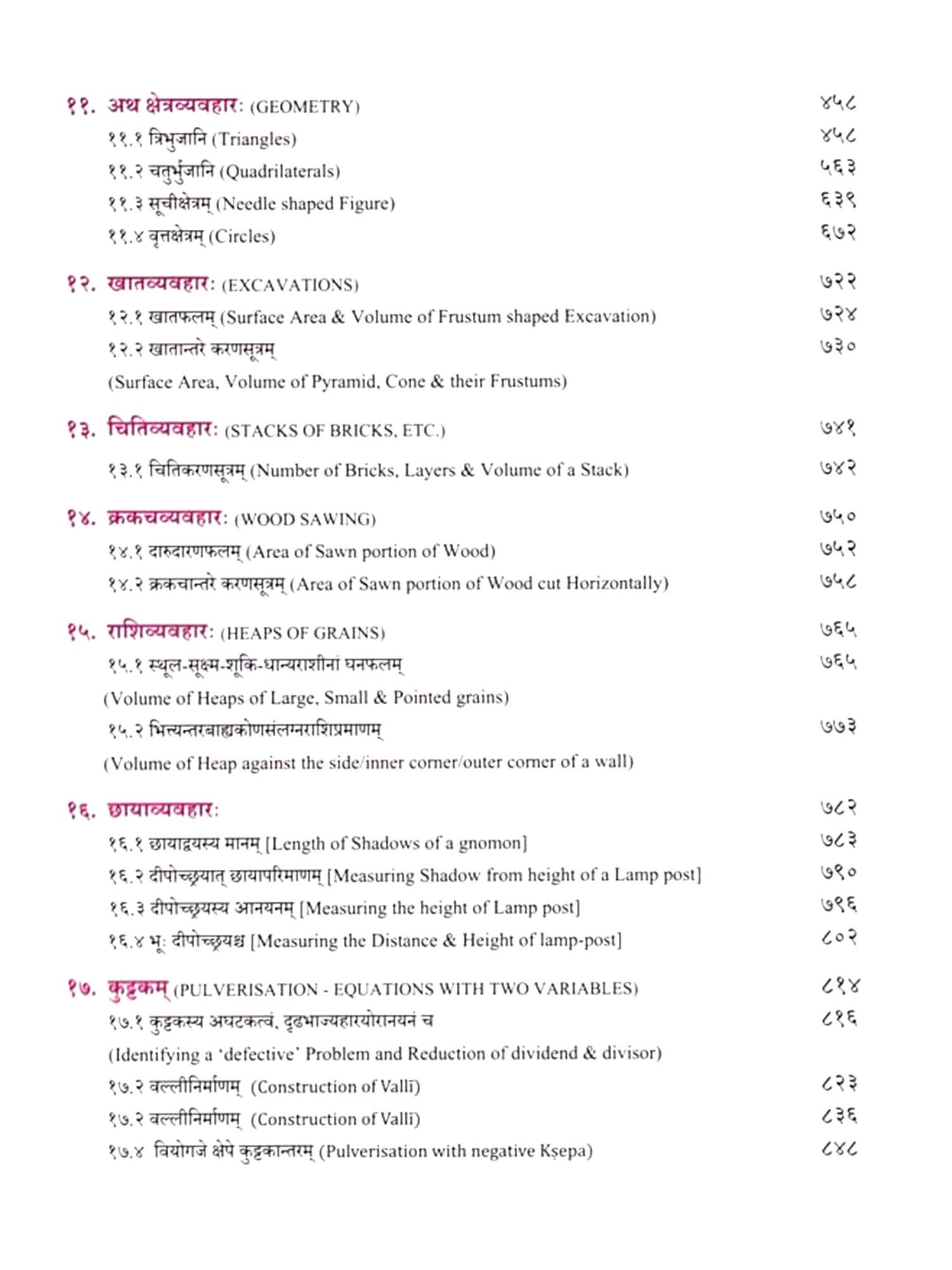 ११. अथ क्षेत्रव्यवहारः (GEOMETRY) ४५८
११.१ त्रिभुजानि (Triangles) ४५८
११.२ चतुर्भुजानि (Quadrilaterals) ५६३
११.३ सूचीक्षेत्रम् (Needle shaped Figure) ६३९
११.४ वृत्तक्षेत्रम् (Circles) ६७२

१२. खातव्यवहारः (EXCAVATIONS) ७२२
१२.१ खातफलम् (Surface Area & Volume of Frustum shaped Excavation) ७२४
१२.२ खातान्तरे करणसूत्रम् ७३०
(Surface Area, Volume of Pyramid, Cone & their Frustums)

१३. चितिव्यवहारः (STACKS OF BRICKS, ETC.) ७४१
१३.१ चितिकरणसूत्रम् (Number of Bricks, Layers & Volume of a Stack) ७४२

१४. क्रकचव्यवहारः (WOOD SAWING) ७५०
१४.१ दारुदारणफलम् (Area of Sawn portion of Wood) ७५२
१४.२ क्रकचान्तरे करणसूत्रम् (Area of Sawn portion of Wood cut Horizontally) ७५८

१५. राशिव्यवहारः (HEAPS OF GRAINS) ७६५
१५.१ स्थूल-सूक्ष्म-शूकि-धान्यराशीनां घनफलम् ७६५
(Volume of Heaps of Large, Small & Pointed grains)
१५.२ भित्त्यन्तरबाह्यकोणसंलग्नराशिप्रमाणम् ७७३
(Volume of Heap against the side/inner corner/outer corner of a wall)

१६. छायाव्यवहारः ७८२
१६.१ छायाद्वयस्य मानम् [Length of Shadows of a gnomon] ७८३
१६.२ दीपोच्छ्रयात् छायापरिमाणम् [Measuring Shadow from height of a Lamp post] ७९०
१६.३ दीपोच्छ्रयस्य आनयनम् [Measuring the height of Lamp post] ७९६
१६.४ भूः दीपोच्छ्रयश्च [Measuring the Distance & Height of lamp-post] ८०२

१७. कुट्टकम् (PULVERISATION - EQUATIONS WITH TWO VARIABLES) ८१४
१७.१ कुट्टकस्य अघटकत्वं, दृढभाज्यहारयोरानयनं च ८१६
(Identifying a 'defective' Problem and Reduction of dividend & divisor)
१७.२ वल्लीनिर्माणम् (Construction of Vallī) ८२३
१७.२ वल्लीनिर्माणम् (Construction of Vallī) ८३६
१७.४ वियोगजे क्षेपे कुट्टकान्तरम् (Pulverisation with negative Kṣepa) ८४८